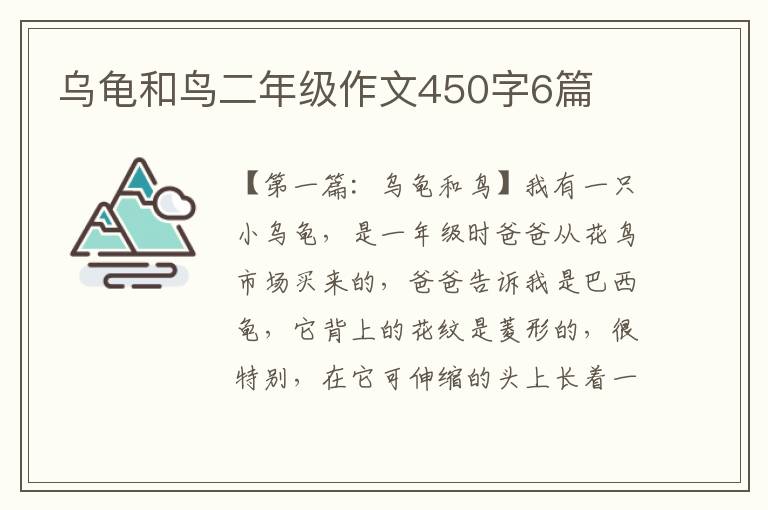 乌龟和鸟二年级作文450字6篇

【第一篇：乌龟和鸟】我有一只小乌龟，是一年级时爸爸从花鸟市场买来的，爸爸告诉我是巴西龟，它背上的花纹是菱形的，很特别，在它可伸缩的头上长着一